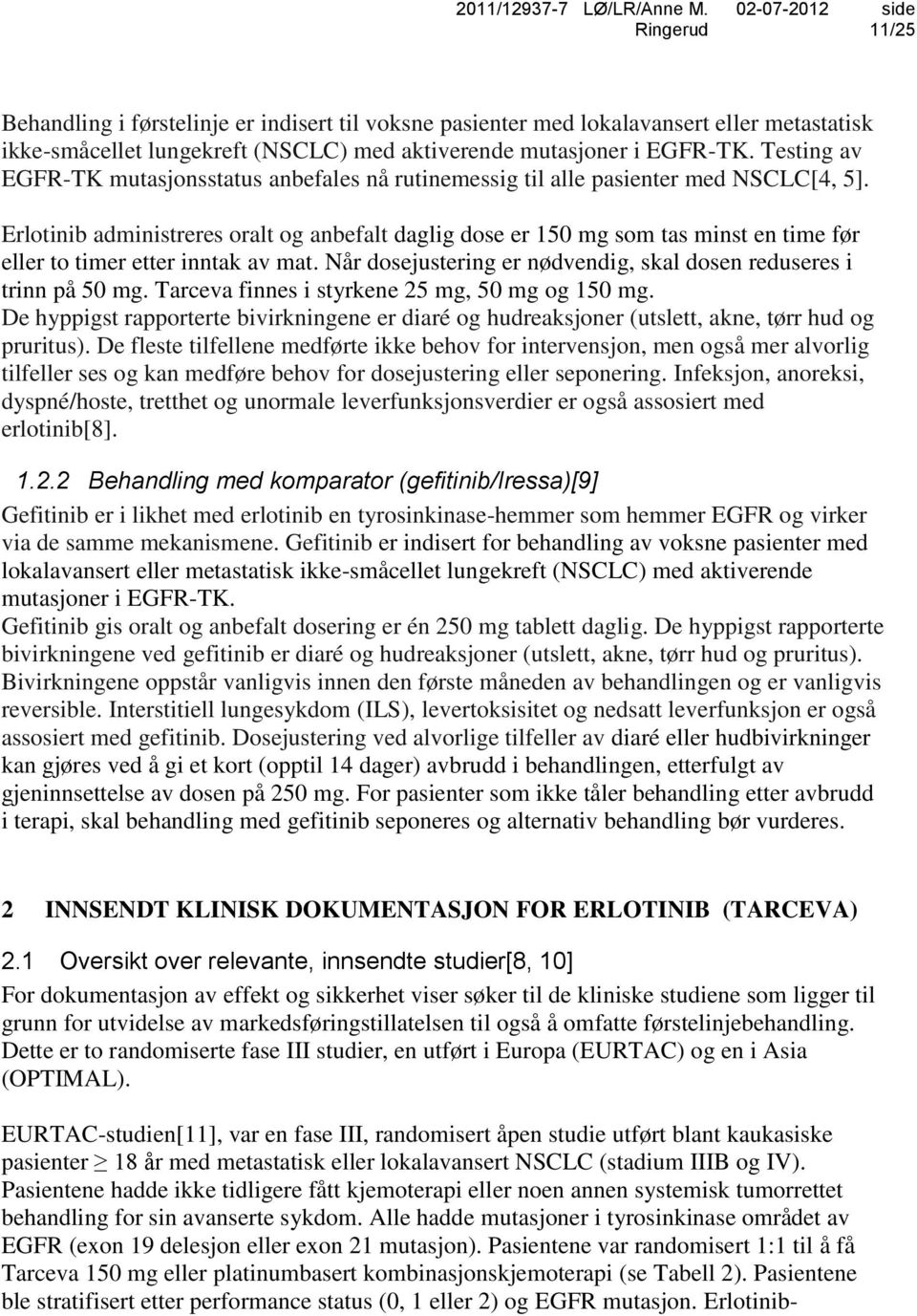 2011/12937-7 LØ/LR/Anne M. Ringerud 02-07-2012 side 11/25

Behandling i førstelinje er indisert til voksne pasienter med lokalavansert eller metastatisk ikke-småcellet lungekreft (NSCLC) med aktiverende mutasjoner i EGFR-TK. Testing av EGFR-TK mutasjonsstatus anbefales nå rutinemessig til alle pasienter med NSCLC[4, 5].

Erlotinib administreres oralt og anbefalt daglig dose er 150 mg som tas minst en time før eller to timer etter inntak av mat. Når dosejustering er nødvendig, skal dosen reduseres i trinn på 50 mg. Tarceva finnes i styrkene 25 mg, 50 mg og 150 mg.
De hyppigst rapporterte bivirkningene er diaré og hudreaksjoner (utslett, akne, tørr hud og pruritus). De fleste tilfellene medførte ikke behov for intervensjon, men også mer alvorlig tilfeller ses og kan medføre behov for dosejustering eller seponering. Infeksjon, anoreksi, dyspné/hoste, tretthet og unormale leverfunksjonsverdier er også assosiert med erlotinib[8].

1.2.2 Behandling med komparator (gefitinib/Iressa)[9]
Gefitinib er i likhet med erlotinib en tyrosinkinase-hemmer som hemmer EGFR og virker via de samme mekanismene. Gefitinib er indisert for behandling av voksne pasienter med lokalavansert eller metastatisk ikke-småcellet lungekreft (NSCLC) med aktiverende mutasjoner i EGFR-TK.
Gefitinib gis oralt og anbefalt dosering er én 250 mg tablett daglig. De hyppigst rapporterte bivirkningene ved gefitinib er diaré og hudreaksjoner (utslett, akne, tørr hud og pruritus). Bivirkningene oppstår vanligvis innen den første måneden av behandlingen og er vanligvis reversible. Interstitiell lungesykdom (ILS), levertoksisitet og nedsatt leverfunksjon er også assosiert med gefitinib. Dosejustering ved alvorlige tilfeller av diaré eller hudbivirkninger kan gjøres ved å gi et kort (opptil 14 dager) avbrudd i behandlingen, etterfulgt av gjeninnsettelse av dosen på 250 mg. For pasienter som ikke tåler behandling etter avbrudd i terapi, skal behandling med gefitinib seponeres og alternativ behandling bør vurderes.

2 INNSENDT KLINISK DOKUMENTASJON FOR ERLOTINIB (TARCEVA)

2.1 Oversikt over relevante, innsendte studier[8, 10]
For dokumentasjon av effekt og sikkerhet viser søker til de kliniske studiene som ligger til grunn for utvidelse av markedsføringstillatelsen til også å omfatte førstelinjebehandling. Dette er to randomiserte fase III studier, en utført i Europa (EURTAC) og en i Asia (OPTIMAL).

EURTAC-studien[11], var en fase III, randomisert åpen studie utført blant kaukasiske pasienter $\geq$ 18 år med metastatisk eller lokalavansert NSCLC (stadium IIIB og IV). Pasientene hadde ikke tidligere fått kjemoterapi eller noen annen systemisk tumorrettet behandling for sin avanserte sykdom. Alle hadde mutasjoner i tyrosinkinase området av EGFR (exon 19 delesjon eller exon 21 mutasjon). Pasientene var randomisert 1:1 til å få Tarceva 150 mg eller platinumbasert kombinasjonskjemoterapi (se Tabell 2). Pasientene ble stratifisert etter performance status (0, 1 eller 2) og EGFR mutasjon. Erlotinib-